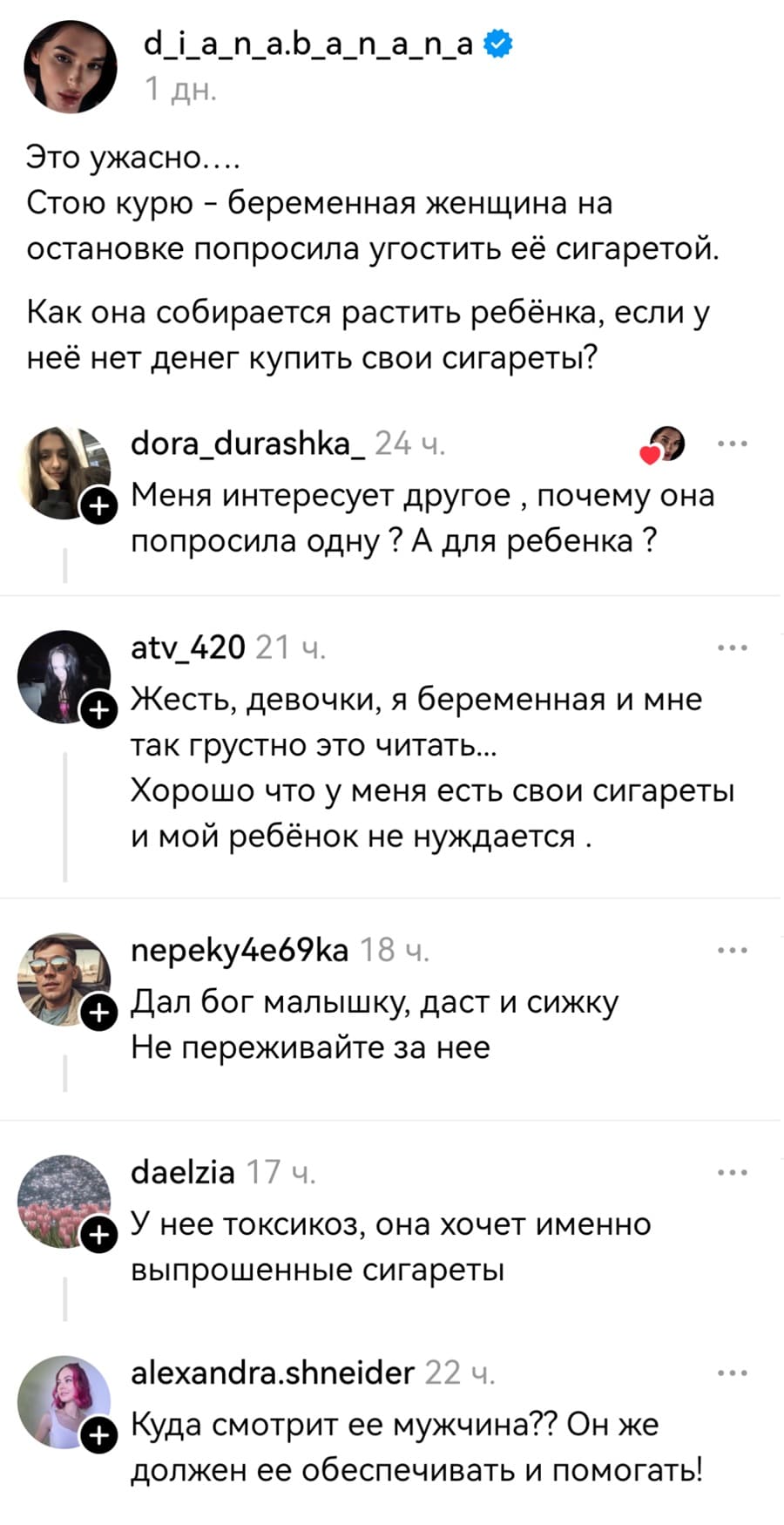 d_i_a_n_a.b_a_n_a_n_a
1 дн.

Это ужасно....
Стою курю - беременная женщина на остановке попросила угостить её сигаретой.

Как она собирается растить ребёнка, если у неё нет денег купить свои сигареты?

dora_durashka_ 24 ч.
Меня интересует другое , почему она попросила одну ? А для ребенка ?

atv_420 21 ч.
Жесть, девочки, я беременная и мне так грустно это читать...
Хорошо что у меня есть свои сигареты и мой ребёнок не нуждается .

nepeky4e69ka 18 ч.
Дал бог малышку, даст и сижку
Не переживайте за нее

daelzia 17 ч.
У нее токсикоз, она хочет именно выпрошенные сигареты

alexandra.shneider 22 ч.
Куда смотрит ее мужчина?? Он же должен ее обеспечивать и помогать!